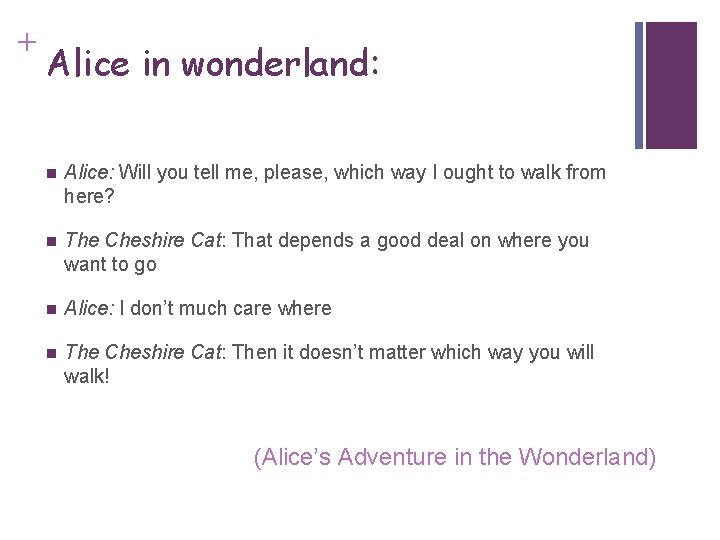 +
Alice in wonderland:

• Alice: Will you tell me, please, which way I ought to walk from here?

• The Cheshire Cat: That depends a good deal on where you want to go

• Alice: I don't much care where

• The Cheshire Cat: Then it doesn't matter which way you will walk!

(Alice's Adventure in the Wonderland)